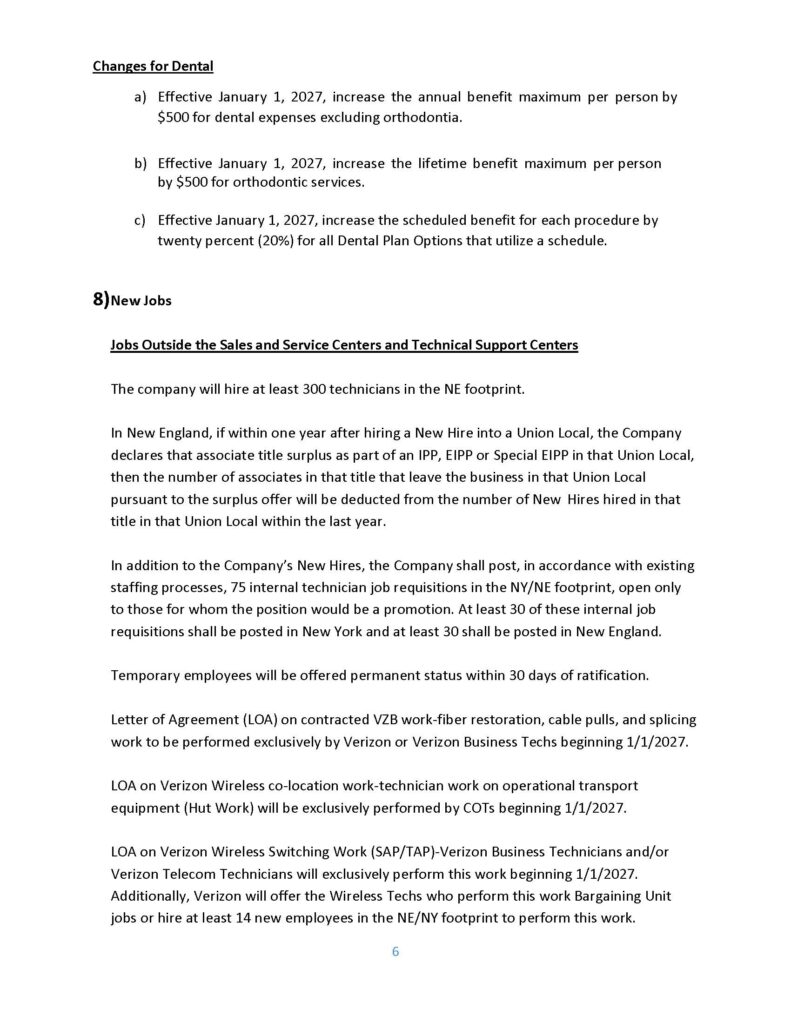 Changes for Dental

a) Effective January 1, 2027, increase the annual benefit maximum per person by $500 for dental expenses excluding orthodontia.

b) Effective January 1, 2027, increase the lifetime benefit maximum per person by $500 for orthodontic services.

c) Effective January 1, 2027, increase the scheduled benefit for each procedure by twenty percent (20%) for all Dental Plan Options that utilize a schedule.

8) New Jobs

Jobs Outside the Sales and Service Centers and Technical Support Centers

The company will hire at least 300 technicians in the NE footprint.

In New England, if within one year after hiring a New Hire into a Union Local, the Company declares that associate title surplus as part of an IPP, EIPP or Special EIPP in that Union Local, then the number of associates in that title that leave the business in that Union Local pursuant to the surplus offer will be deducted from the number of New Hires hired in that title in that Union Local within the last year.

In addition to the Company's New Hires, the Company shall post, in accordance with existing staffing processes, 75 internal technician job requisitions in the NY/NE footprint, open only to those for whom the position would be a promotion. At least 30 of these internal job requisitions shall be posted in New York and at least 30 shall be posted in New England.

Temporary employees will be offered permanent status within 30 days of ratification.

Letter of Agreement (LOA) on contracted VZB work-fiber restoration, cable pulls, and splicing work to be performed exclusively by Verizon or Verizon Business Techs beginning 1/1/2027.

LOA on Verizon Wireless co-location work-technician work on operational transport equipment (Hut Work) will be exclusively performed by COTs beginning 1/1/2027.

LOA on Verizon Wireless Switching Work (SAP/TAP)-Verizon Business Technicians and/or Verizon Telecom Technicians will exclusively perform this work beginning 1/1/2027. Additionally, Verizon will offer the Wireless Techs who perform this work Bargaining Unit jobs or hire at least 14 new employees in the NE/NY footprint to perform this work.

6